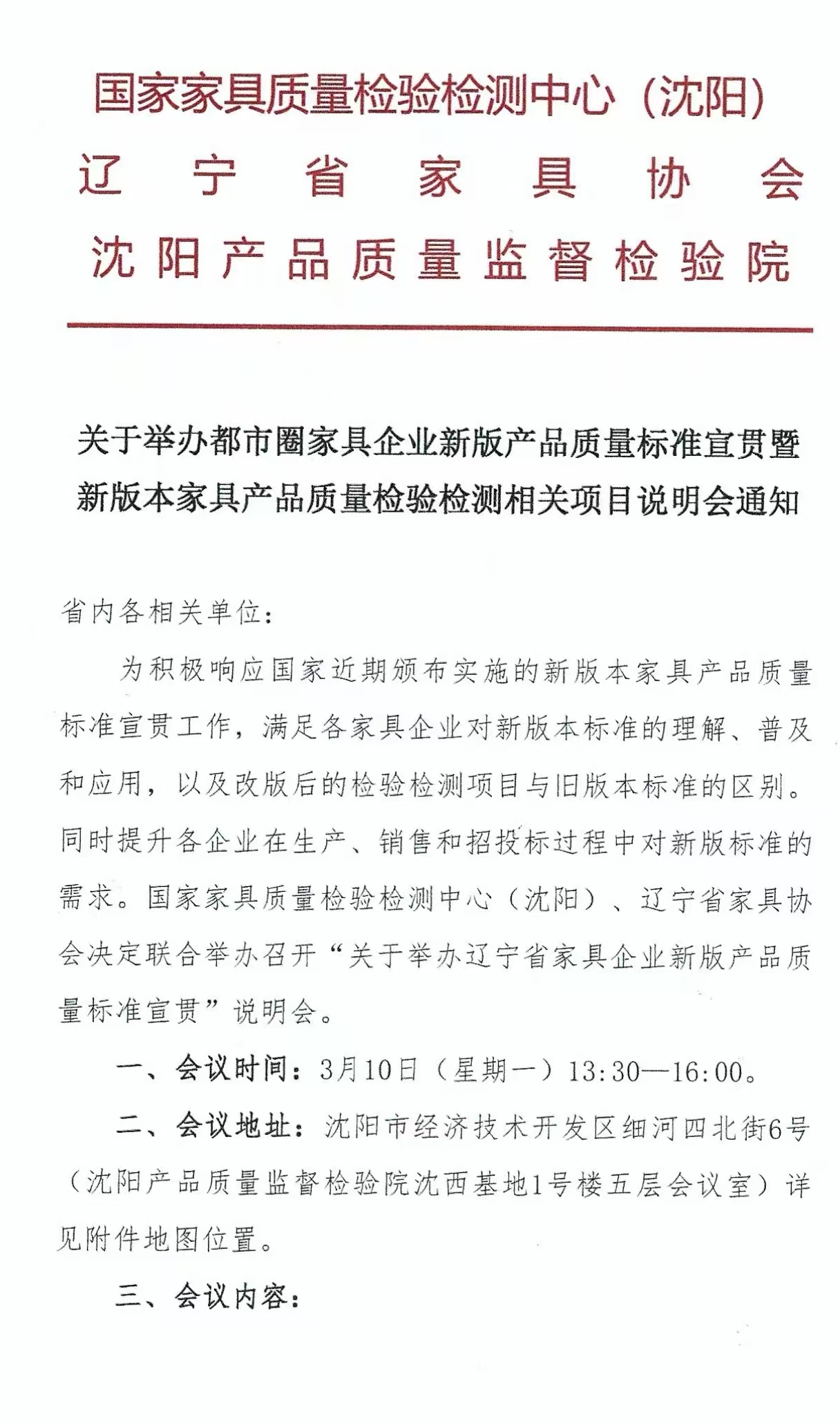 国家家具质量检验检测中心（沈阳）
辽宁省家具协会
沈阳产品质量监督检验院

关于举办都市圈家具企业新版产品质量标准宣贯暨新版本家具产品质量检验检测相关项目说明会通知

省内各相关单位：

为积极响应国家近期颁布实施的新版本家具产品质量标准宣贯工作，满足各家具企业对新版本标准的理解、普及和应用，以及改版后的检验检测项目与旧版本标准的区别。同时提升各企业在生产、销售和招投标过程中对新版标准的需求。国家家具质量检验检测中心（沈阳）、辽宁省家具协会决定联合举办召开“关于举办辽宁省家具企业新版产品质量标准宣贯”说明会。

一、会议时间：3月10日（星期一）13:30—16:00。

二、会议地址：沈阳市经济技术开发区细河四北街6号（沈阳产品质量监督检验院沈西基地1号楼五层会议室）详见附件地图位置。

三、会议内容：